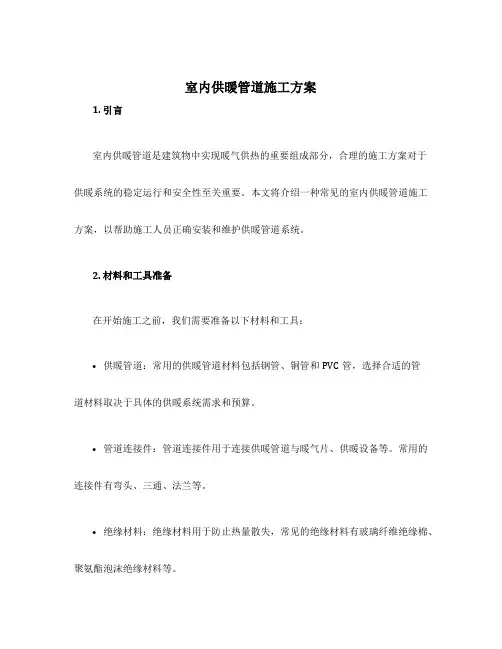 室内供暖管道施工方案

1. 引言

室内供暖管道是建筑物中实现暖气供热的重要组成部分，合理的施工方案对于供暖系统的稳定运行和安全性至关重要。本文将介绍一种常见的室内供暖管道施工方案，以帮助施工人员正确安装和维护供暖管道系统。

2. 材料和工具准备

在开始施工之前，我们需要准备以下材料和工具：

• 供暖管道：常用的供暖管道材料包括钢管、铜管和 PVC 管，选择合适的管道材料取决于具体的供暖系统需求和预算。

• 管道连接件：管道连接件用于连接供暖管道与暖气片、供暖设备等。常用的连接件有弯头、三通、法兰等。

• 绝缘材料：绝缘材料用于防止热量散失，常见的绝缘材料有玻璃纤维绝缘棉、聚氨酯泡沫绝缘材料等。